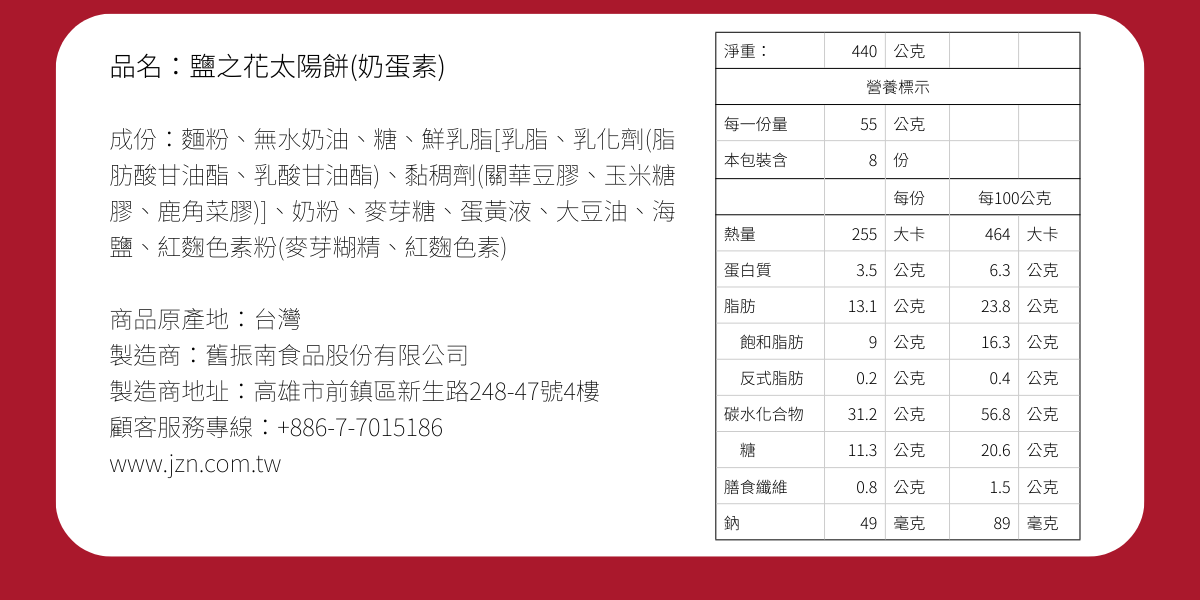 品名：鹽之花太陽餅(奶蛋素)

成份：麵粉、無水奶油、糖、鮮乳脂[乳脂、乳化劑(脂肪酸甘油酯、乳酸甘油酯)、黏稠劑(關華豆膠、玉米糖膠、鹿角菜膠)]、奶粉、麥芽糖、蛋黃液、大豆油、海鹽、紅麴色素粉(麥芽糊精、紅麴色素)

商品原產地：台灣
製造商：舊振南食品股份有限公司
製造商地址：高雄市前鎮區新生路248-47號4樓
顧客服務專線：+886-7-7015186
www.jzn.com.tw

| 淨重： | 440 | 公克 | | |
|---|---|---|---|---|
| 營養標示 | | | | |
| 每一份量 | 55 | 公克 | | |
| 本包裝含 | 8 | 份 | | |
| | | 每份 | 每100公克 | |
| 熱量 | 255 | 大卡 | 464 | 大卡 |
| 蛋白質 | 3.5 | 公克 | 6.3 | 公克 |
| 脂肪 | 13.1 | 公克 | 23.8 | 公克 |
| 飽和脂肪 | 9 | 公克 | 16.3 | 公克 |
| 反式脂肪 | 0.2 | 公克 | 0.4 | 公克 |
| 碳水化合物 | 31.2 | 公克 | 56.8 | 公克 |
| 糖 | 11.3 | 公克 | 20.6 | 公克 |
| 膳食纖維 | 0.8 | 公克 | 1.5 | 公克 |
| 鈉 | 49 | 毫克 | 89 | 毫克 |